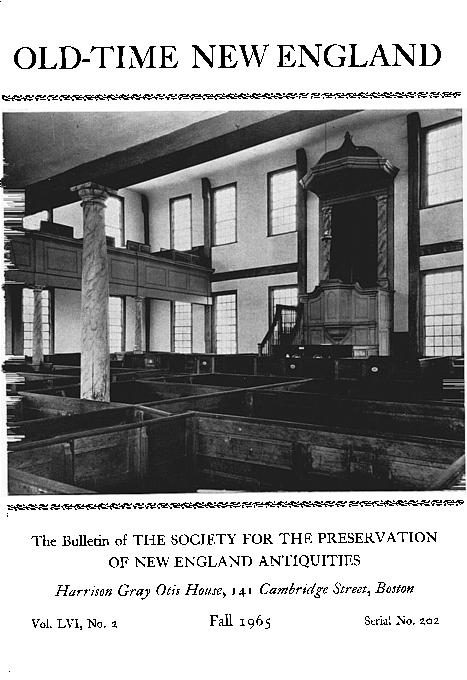 OLD-TIME NEW ENGLAND

The Bulletin of THE SOCIETY FOR THE PRESERVATION OF NEW ENGLAND ANTIQUITIES

Harrison Gray Otis House, 141 Cambridge Street, Boston

Vol. LVI, No. 2

Fall 1965

Serial No. 202